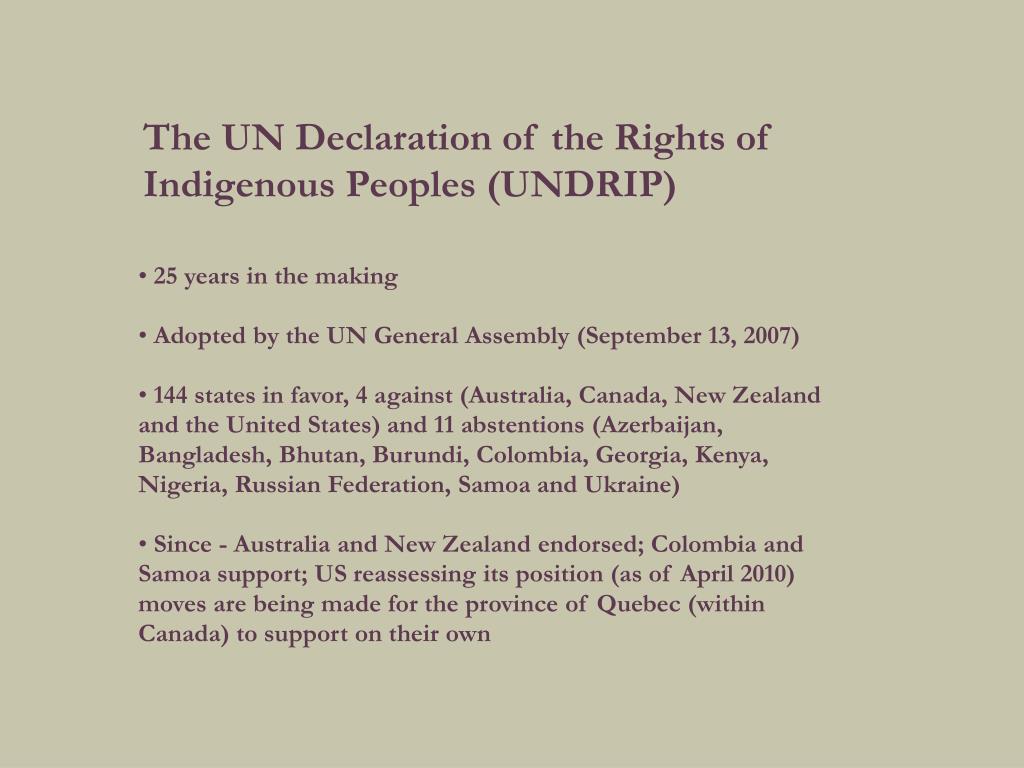 The UN Declaration of the Rights of Indigenous Peoples (UNDRIP)

• 25 years in the making

• Adopted by the UN General Assembly (September 13, 2007)

• 144 states in favor, 4 against (Australia, Canada, New Zealand and the United States) and 11 abstentions (Azerbaijan, Bangladesh, Bhutan, Burundi, Colombia, Georgia, Kenya, Nigeria, Russian Federation, Samoa and Ukraine)

• Since - Australia and New Zealand endorsed; Colombia and Samoa support; US reassessing its position (as of April 2010) moves are being made for the province of Quebec (within Canada) to support on their own